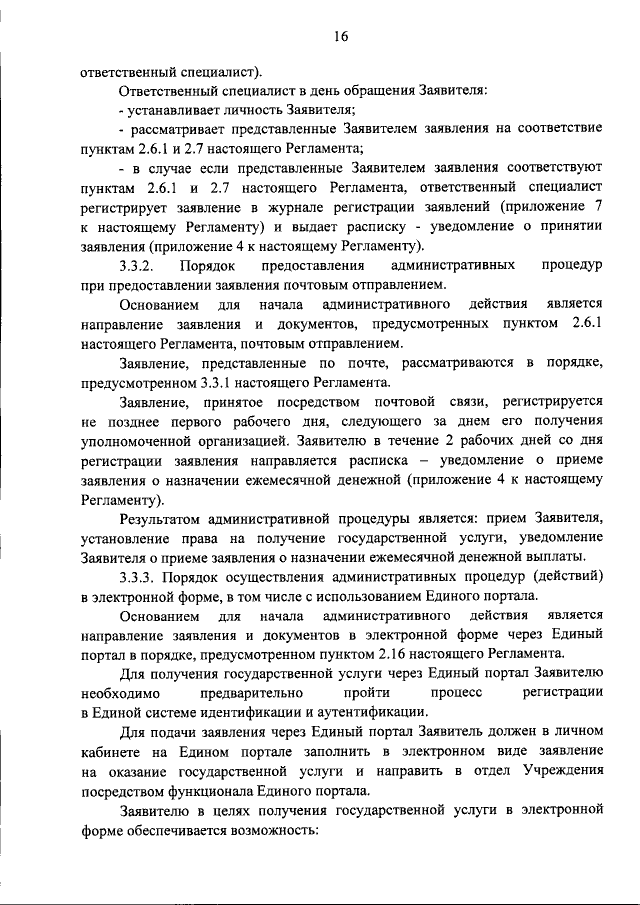 16

ответственный специалист).

Ответственный специалист в день обращения Заявителя:

- устанавливает личность Заявителя;

- рассматривает представленные Заявителем заявления на соответствие пунктам 2.6.1 и 2.7 настоящего Регламента;

- в случае если представленные Заявителем заявления соответствуют пунктам 2.6.1 и 2.7 настоящего Регламента, ответственный специалист регистрирует заявление в журнале регистрации заявлений (приложение 7 к настоящему Регламенту) и выдает расписку - уведомление о принятии заявления (приложение 4 к настоящему Регламенту).

3.3.2. Порядок предоставления административных процедур при предоставлении заявления почтовым отправлением.

Основанием для начала административного действия является направление заявления и документов, предусмотренных пунктом 2.6.1 настоящего Регламента, почтовым отправлением.

Заявление, представленные по почте, рассматриваются в порядке, предусмотренном 3.3.1 настоящего Регламента.

Заявление, принятое посредством почтовой связи, регистрируется не позднее первого рабочего дня, следующего за днем его получения уполномоченной организацией. Заявителю в течение 2 рабочих дней со дня регистрации заявления направляется расписка – уведомление о приеме заявления о назначении ежемесячной денежной (приложение 4 к настоящему Регламенту).

Результатом административной процедуры является: прием Заявителя, установление права на получение государственной услуги, уведомление Заявителя о приеме заявления о назначении ежемесячной денежной выплаты.

3.3.3. Порядок осуществления административных процедур (действий) в электронной форме, в том числе с использованием Единого портала.

Основанием для начала административного действия является направление заявления и документов в электронной форме через Единый портал в порядке, предусмотренном пунктом 2.16 настоящего Регламента.

Для получения государственной услуги через Единый портал Заявителю необходимо предварительно пройти процесс регистрации в Единой системе идентификации и аутентификации.

Для подачи заявления через Единый портал Заявитель должен в личном кабинете на Едином портале заполнить в электронном виде заявление на оказание государственной услуги и направить в отдел Учреждения посредством функционала Единого портала.

Заявителю в целях получения государственной услуги в электронной форме обеспечивается возможность: